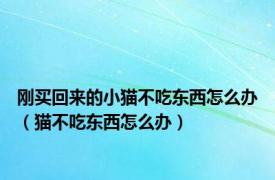 刚买回来的小猫不吃东西怎么办（猫不吃东西怎么办）